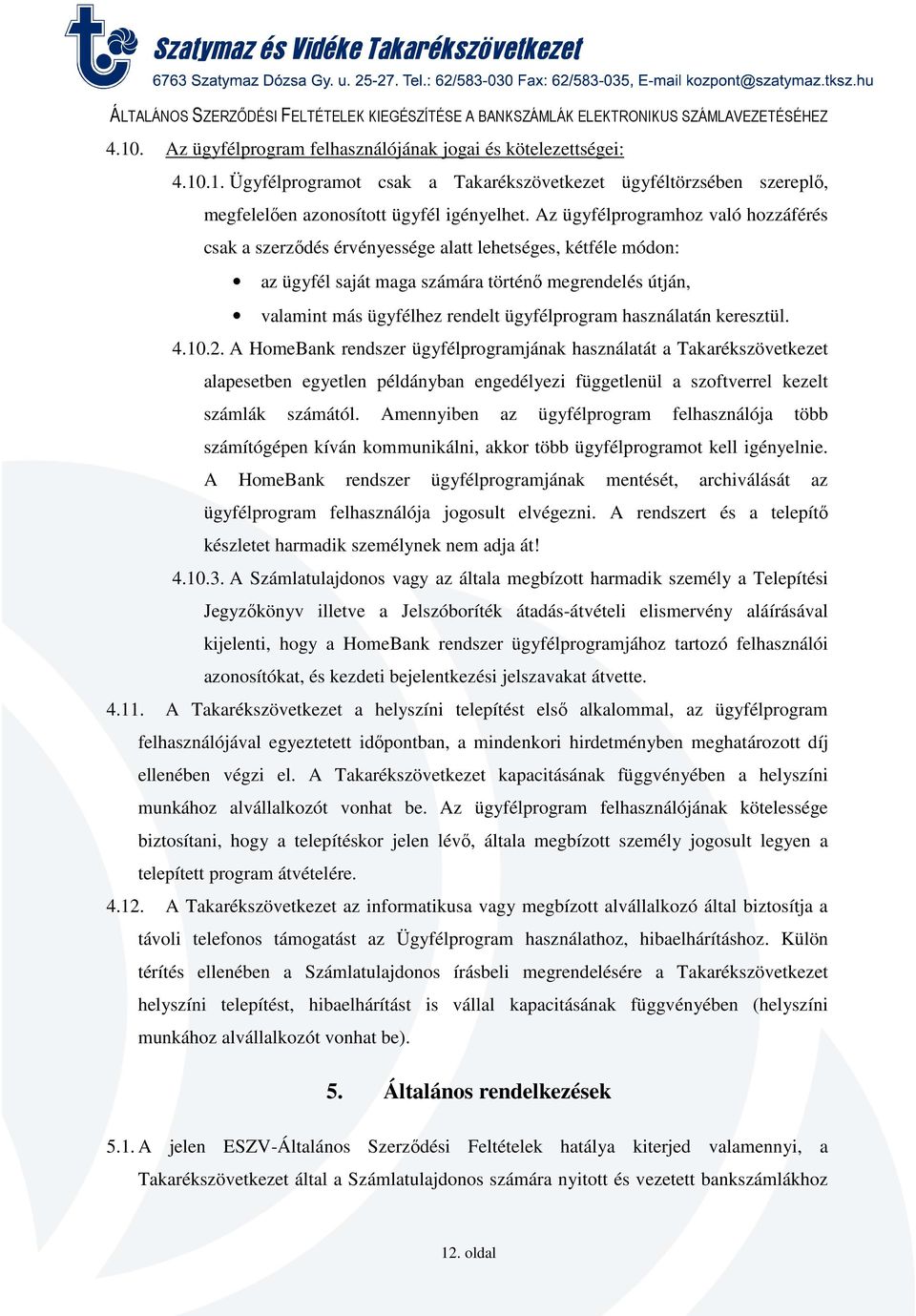 Szatymaz és Vidéke Takarékszövetkezet
6763 Szatymaz Dózsa Gy. u. 25-27. Tel.: 62/583-030 Fax: 62/583-035, E-mail kozpont@szatymaz.tksz.hu

ÁLTALÁNOS SZERZŐDÉSI FELTÉTELEK KIEGÉSZÍTÉSE A BANKSZÁMLÁK ELEKTRONIKUS SZÁMLAVEZETÉSÉHEZ

4.10. Az ügyfélprogram felhasználójának jogai és kötelezettségei:

4.10.1. Ügyfélprogramot csak a Takarékszövetkezet ügyféltörzsében szereplő, megfelelően azonosított ügyfél igényelhet. Az ügyfélprogramhoz való hozzáférés csak a szerződés érvényessége alatt lehetséges, kétféle módon:

• az ügyfél saját maga számára történő megrendelés útján,
• valamint más ügyfélhez rendelt ügyfélprogram használatán keresztül.

4.10.2. A HomeBank rendszer ügyfélprogramjának használatát a Takarékszövetkezet alapesetben egyetlen példányban engedélyezi függetlenül a szoftverrel kezelt számlák számától. Amennyiben az ügyfélprogram felhasználója több számítógépen kíván kommunikálni, akkor több ügyfélprogramot kell igényelnie. A HomeBank rendszer ügyfélprogramjának mentését, archiválását az ügyfélprogram felhasználója jogosult elvégezni. A rendszert és a telepítő készletet harmadik személynek nem adja át!

4.10.3. A Számlatulajdonos vagy az általa megbízott harmadik személy a Telepítési Jegyzőkönyv illetve a Jelszóboríték átadás-átvételi elismervény aláírásával kijelenti, hogy a HomeBank rendszer ügyfélprogramjához tartozó felhasználói azonosítókat, és kezdeti bejelentkezési jelszavakat átvette.

4.11. A Takarékszövetkezet a helyszíni telepítést első alkalommal, az ügyfélprogram felhasználójával egyeztetett időpontban, a mindenkori hirdetményben meghatározott díj ellenében végzi el. A Takarékszövetkezet kapacitásának függvényében a helyszíni munkához alvállalkozót vonhat be. Az ügyfélprogram felhasználójának kötelessége biztosítani, hogy a telepítéskor jelen lévő, általa megbízott személy jogosult legyen a telepített program átvételére.

4.12. A Takarékszövetkezet az informatikusa vagy megbízott alvállalkozó által biztosítja a távoli telefonos támogatást az Ügyfélprogram használathoz, hibaelhárításhoz. Külön térítés ellenében a Számlatulajdonos írásbeli megrendelésére a Takarékszövetkezet helyszíni telepítést, hibaelhárítást is vállal kapacitásának függvényében (helyszíni munkához alvállalkozót vonhat be).

5. Általános rendelkezések

5.1. A jelen ESZV-Általános Szerződési Feltételek hatálya kiterjed valamennyi, a Takarékszövetkezet által a Számlatulajdonos számára nyitott és vezetett bankszámlákhoz

12. oldal